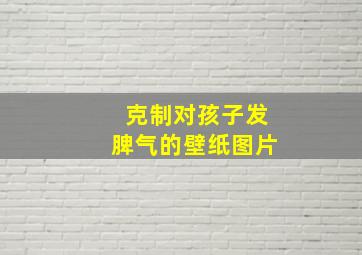 克制对孩子发脾气的壁纸图片